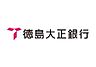 徳島大正銀行